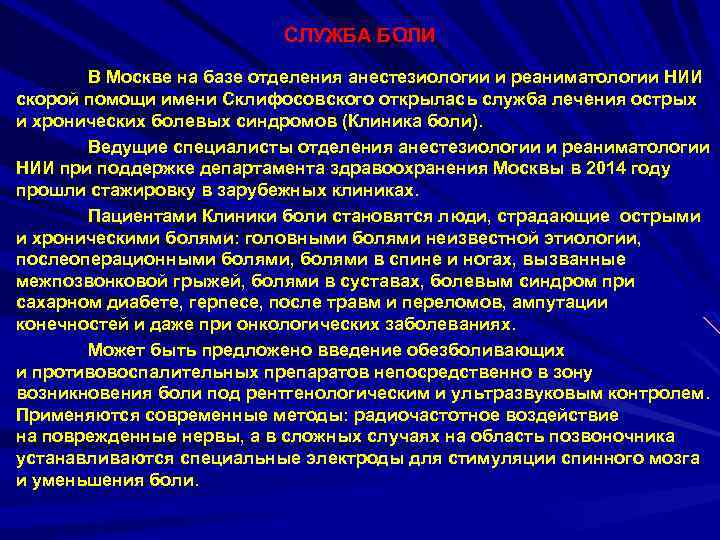 СЛУЖБА БОЛИ

В Москве на базе отделения анестезиологии и реаниматологии НИИ скорой помощи имени Склифосовского открылась служба лечения острых и хронических болевых синдромов (Клиника боли).

Ведущие специалисты отделения анестезиологии и реаниматологии НИИ при поддержке департамента здравоохранения Москвы в 2014 году прошли стажировку в зарубежных клиниках.

Пациентами Клиники боли становятся люди, страдающие острыми и хроническими болями: головными болями неизвестной этиологии, послеоперационными болями, болями в спине и ногах, вызванные межпозвонковой грыжей, болями в суставах, болевым синдром при сахарном диабете, герпесе, после травм и переломов, ампутации конечностей и даже при онкологических заболеваниях.

Может быть предложено введение обезболивающих и противовоспалительных препаратов непосредственно в зону возникновения боли под рентгенологическим и ультразвуковым контролем. Применяются современные методы: радиочастотное воздействие на поврежденные нервы, а в сложных случаях на область позвоночника устанавливаются специальные электроды для стимуляции спинного мозга и уменьшения боли.